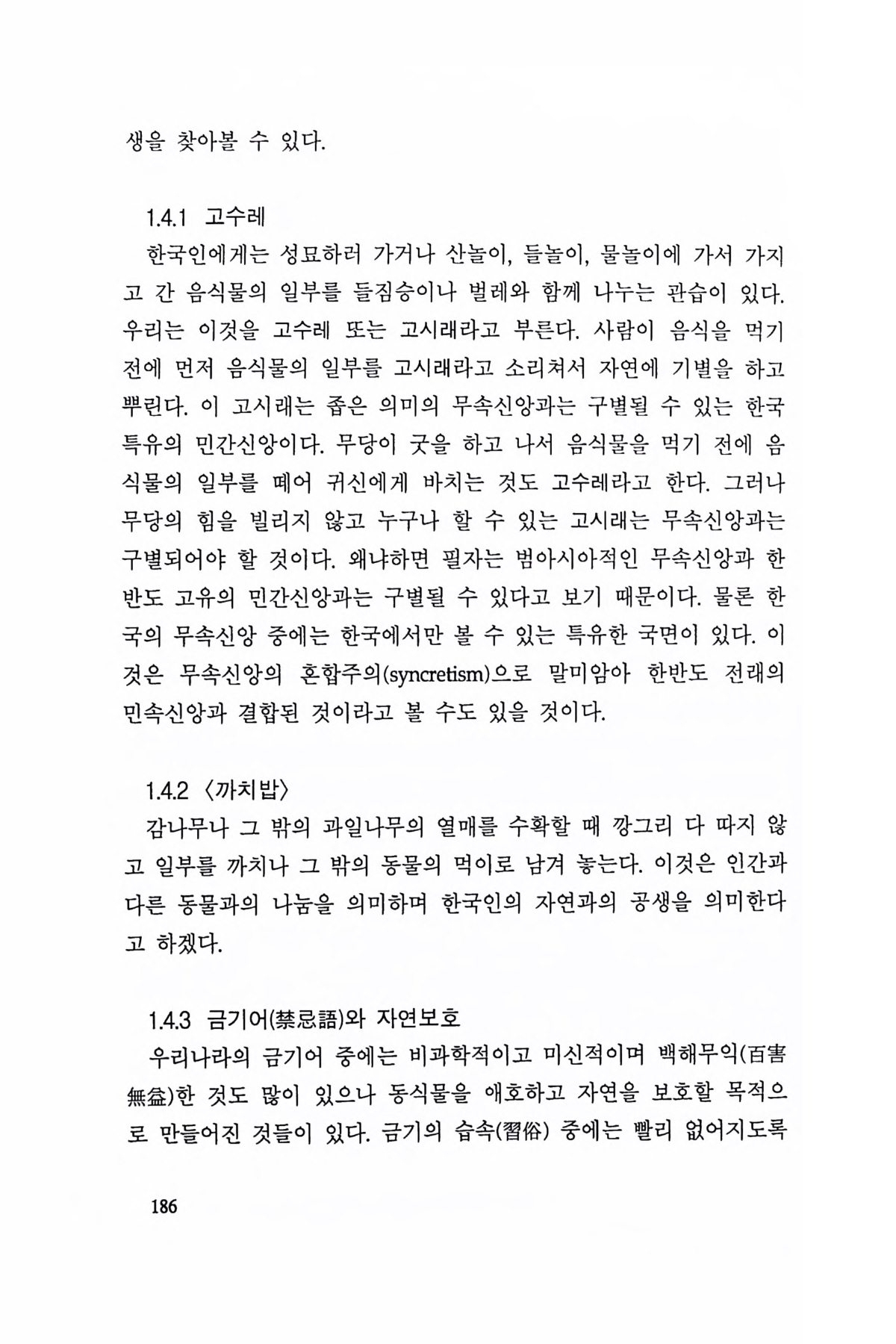 생을 찾아볼 수 있다.

1.4.1 고수레

한국인에게는 성묘하러 가거나 산놀이, 들놀이, 물놀이에 가서 가지고 간 음식물의 일부를 들짐승이나 벌레와 함께 나누는 관습이 있다. 우리는 이것을 고수레 또는 고시래라고 부른다. 사람이 음식을 먹기 전에 먼저 음식물의 일부를 고시래라고 소리쳐서 자연에 기별을 하고 뿌린다. 이 고시래는 좁은 의미의 무속신앙과는 구별될 수 있는 한국 특유의 민간신앙이다. 무당이 굿을 하고 나서 음식물을 먹기 전에 음식물의 일부를 떼어 귀신에게 바치는 것도 고수레라고 한다. 그러나 무당의 힘을 빌리지 않고 누구나 할 수 있는 고시래는 무속신앙과는 구별되어야 할 것이다. 왜냐하면 필자는 범아시아적인 무속신앙과 한반도 고유의 민간신앙과는 구별될 수 있다고 보기 때문이다. 물론 한국의 무속신앙 중에는 한국에서만 볼 수 있는 특유한 국면이 있다. 이것은 무속신앙의 혼합주의(syncretism)으로 말미암아 한반도 전래의 민속신앙과 결합된 것이라고 볼 수도 있을 것이다.

1.4.2 〈까치밥〉

감나무나 그 밖의 과일나무의 열매를 수확할 때 깡그리 다 따지 않고 일부를 까치나 그 밖의 동물의 먹이로 남겨 놓는다. 이것은 인간과 다른 동물과의 나눔을 의미하며 한국인의 자연과의 공생을 의미한다고 하겠다.

1.4.3 금기어(禁忌語)와 자연보호

우리나라의 금기어 중에는 비과학적이고 미신적이며 백해무익(百害無益)한 것도 많이 있으나 동식물을 애호하고 자연을 보호할 목적으로 만들어진 것들이 있다. 금기의 습속(習俗) 중에는 빨리 없어지도록

186